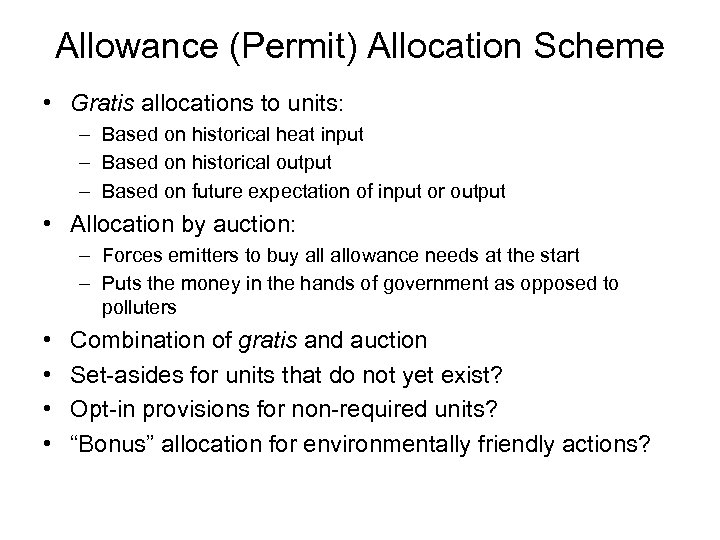 Allowance (Permit) Allocation Scheme

• Gratis allocations to units:
 – Based on historical heat input
 – Based on historical output
 – Based on future expectation of input or output
• Allocation by auction:
 – Forces emitters to buy all allowance needs at the start
 – Puts the money in the hands of government as opposed to polluters
• Combination of gratis and auction
• Set-asides for units that do not yet exist?
• Opt-in provisions for non-required units?
• “Bonus” allocation for environmentally friendly actions?